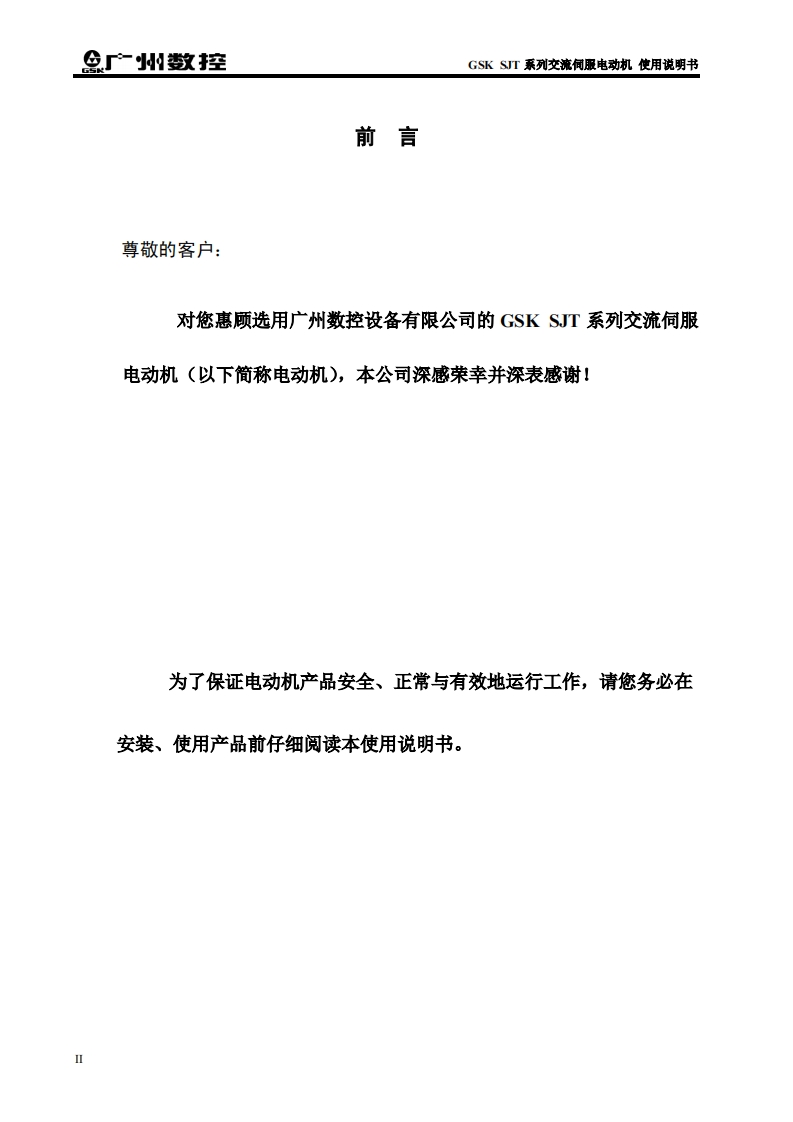 GSK 广州数控

GSK SJT 系列交流伺服电动机 使用说明书

前 言

尊敬的客户：

对您惠顾选用广州数控设备有限公司的 GSK SJT 系列交流伺服电动机（以下简称电动机），本公司深感荣幸并深表感谢！

为了保证电动机产品安全、正常与有效地运行工作，请您务必在安装、使用产品前仔细阅读本使用说明书。

II